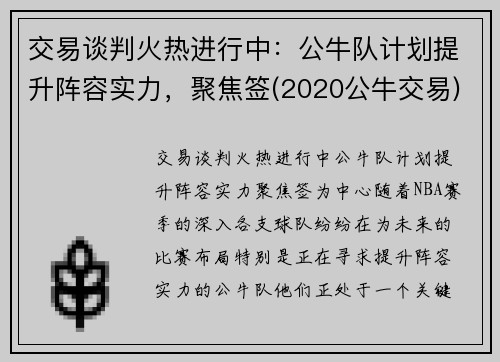 交易谈判火热进行中：公牛队计划提升阵容实力，聚焦签(2020公牛交易)

交易谈判火热进行中公牛队计划提升阵容实力聚焦签为中心随着NBA赛季的深入各支球队纷纷在为未来的比赛布局特别是正在寻求提升阵容实力的公牛队他们正处于一个关键